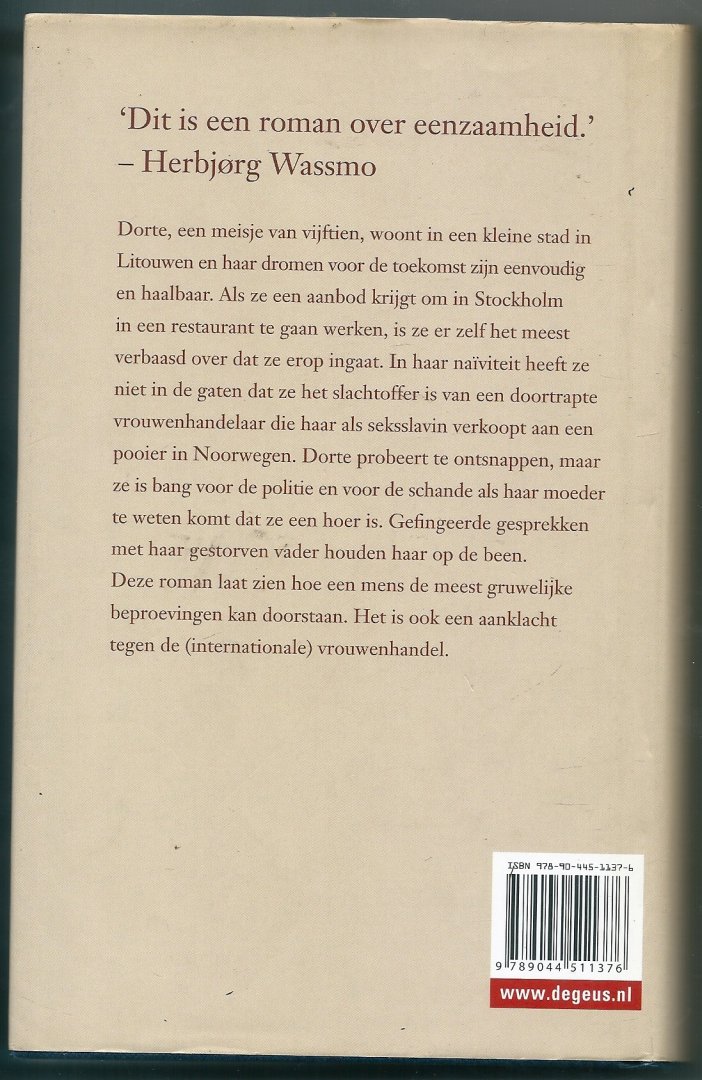 'Dit is een roman over eenzaamheid.'
– Herbjørg Wassmo

Dorte, een meisje van vijftien, woont in een kleine stad in Litouwen en haar dromen voor de toekomst zijn eenvoudig en haalbaar. Als ze een aanbod krijgt om in Stockholm in een restaurant te gaan werken, is ze er zelf het meest verbaasd over dat ze erop ingaat. In haar naïviteit heeft ze niet in de gaten dat ze het slachtoffer is van een doortrapte vrouwenhandelaar die haar als seksslavin verkoopt aan een pooier in Noorwegen. Dorte probeert te ontsnappen, maar ze is bang voor de politie en voor de schande als haar moeder te weten komt dat ze een hoer is. Gefingeerde gesprekken met haar gestorven vader houden haar op de been.
Deze roman laat zien hoe een mens de meest gruwelijke beproevingen kan doorstaan. Het is ook een aanklacht tegen de (internationale) vrouwenhandel.

ISBN 978-90-445-1137-6

9 789044 511376

www.degeus.nl